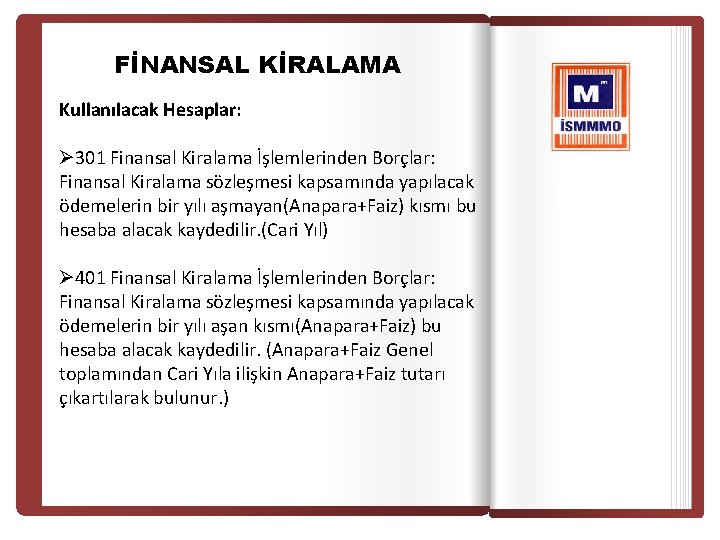 FİNANSAL KİRALAMA

Kullanılacak Hesaplar:

➢301 Finansal Kiralama İşlemlerinden Borçlar: Finansal Kiralama sözleşmesi kapsamında yapılacak ödemelerin bir yılı aşmayan(Anapara+Faiz) kısmı bu hesaba alacak kaydedilir.(Cari Yıl)

➢401 Finansal Kiralama İşlemlerinden Borçlar: Finansal Kiralama sözleşmesi kapsamında yapılacak ödemelerin bir yılı aşan kısmı(Anapara+Faiz) bu hesaba alacak kaydedilir. (Anapara+Faiz Genel toplamından Cari Yıla ilişkin Anapara+Faiz tutarı çıkartılarak bulunur.)

M

İSMMMO